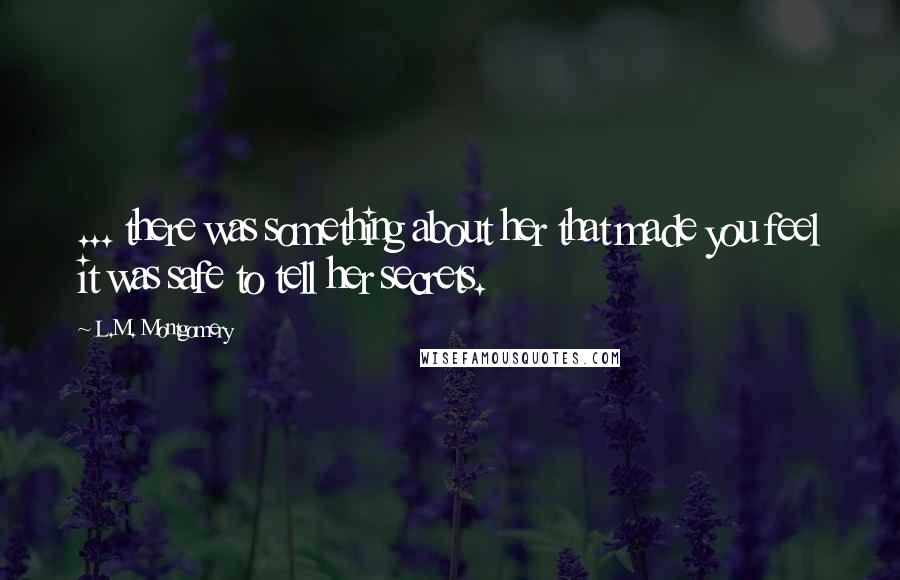 ... there was something about her that made you feel it was safe to tell her secrets.

~ L.M. Montgomery

WISEFAMOUSQUOTES.COM